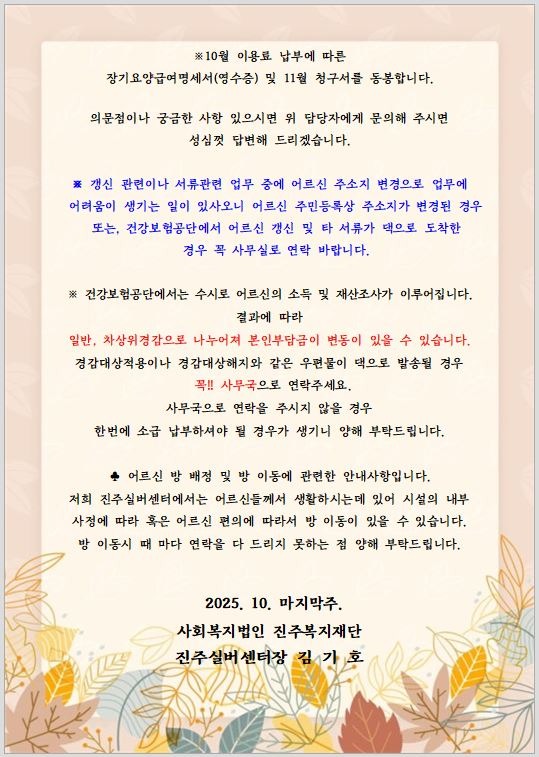 ※10월 이용료 납부에 따른
장기요양급여명세서(영수증) 및 11월 청구서를 동봉합니다.

의문점이나 궁금한 사항 있으시면 위 담당자에게 문의해 주시면
성심껏 답변해 드리겠습니다.

※ 갱신 관련이나 서류관련 업무 중에 어르신 주소지 변경으로 업무에 어려움이 생기는 일이 있사오니 어르신 주민등록상 주소지가 변경된 경우 또는, 건강보험공단에서 어르신 갱신 및 타 서류가 댁으로 도착한 경우 꼭 사무실로 연락 바랍니다.

※ 건강보험공단에서는 수시로 어르신의 소득 및 재산조사가 이루어집니다.
결과에 따라
일반, 차상위경감으로 나누어져 본인부담금이 변동이 있을 수 있습니다.
경감대상적용이나 경감대상해지와 같은 우편물이 댁으로 발송될 경우
꼭!! 사무국으로 연락주세요.
사무국으로 연락을 주시지 않을 경우
한번에 소급 납부하셔야 될 경우가 생기니 양해 부탁드립니다.

♣ 어르신 방 배정 및 방 이동에 관련한 안내사항입니다.
저희 진주실버센터에서는 어르신들께서 생활하시는데 있어 시설의 내부 사정에 따라 혹은 어르신 편의에 따라서 방 이동이 있을 수 있습니다.
방 이동시 때 마다 연락을 다 드리지 못하는 점 양해 부탁드립니다.

2025. 10. 마지막주.
사회복지법인 진주복지재단
진주실버센터장 김 기 호